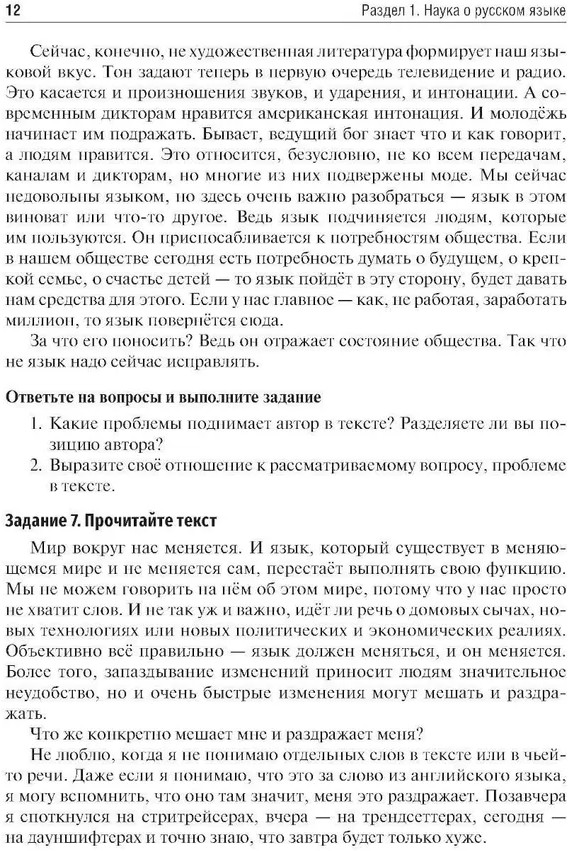 12 Раздел 1. Наука о русском языке

Сейчас, конечно, не художественная литература формирует наш языковой вкус. Тон задают теперь в первую очередь телевидение и радио. Это касается и произношения звуков, и ударения, и интонации. А современным дикторам нравится американская интонация. И молодёжь начинает им подражать. Бывает, ведущий бог знает что и как говорит, а людям нравится. Это относится, безусловно, не ко всем передачам, каналам и дикторам, но многие из них подвержены моде. Мы сейчас недовольны языком, но здесь очень важно разобраться — язык в этом виноват или что-то другое. Ведь язык подчиняется людям, которые им пользуются. Он приспосабливается к потребностям общества. Если в нашем обществе сегодня есть потребность думать о будущем, о крепкой семье, о счастье детей — то язык пойдёт в эту сторону, будет давать нам средства для этого. Если у нас главное — как, не работая, заработать миллион, то язык повернётся сюда.

За что его поносить? Ведь он отражает состояние общества. Так что не язык надо сейчас исправлять.

Ответьте на вопросы и выполните задание

1. Какие проблемы поднимает автор в тексте? Разделяете ли вы позицию автора?
2. Выразите своё отношение к рассматриваемому вопросу, проблеме в тексте.

Задание 7. Прочитайте текст

Мир вокруг нас меняется. И язык, который существует в меняющемся мире и не меняется сам, перестаёт выполнять свою функцию. Мы не можем говорить на нём об этом мире, потому что у нас просто не хватит слов. И не так уж и важно, идёт ли речь о домовых сычах, новых технологиях или новых политических и экономических реалиях. Объективно всё правильно — язык должен меняться, и он меняется. Более того, запаздывание изменений приносит людям значительное неудобство, но и очень быстрые изменения могут мешать и раздражать.

Что же конкретно мешает мне и раздражает меня?

Не люблю, когда я не понимаю отдельных слов в тексте или в чьей-то речи. Даже если я понимаю, что это за слово из английского языка, я могу вспомнить, что оно там значит, меня это раздражает. Позавчера я споткнулся на стритрейсерах, вчера — на трендсеттерах, сегодня — на дауншифтерах и точно знаю, что завтра будет только хуже.